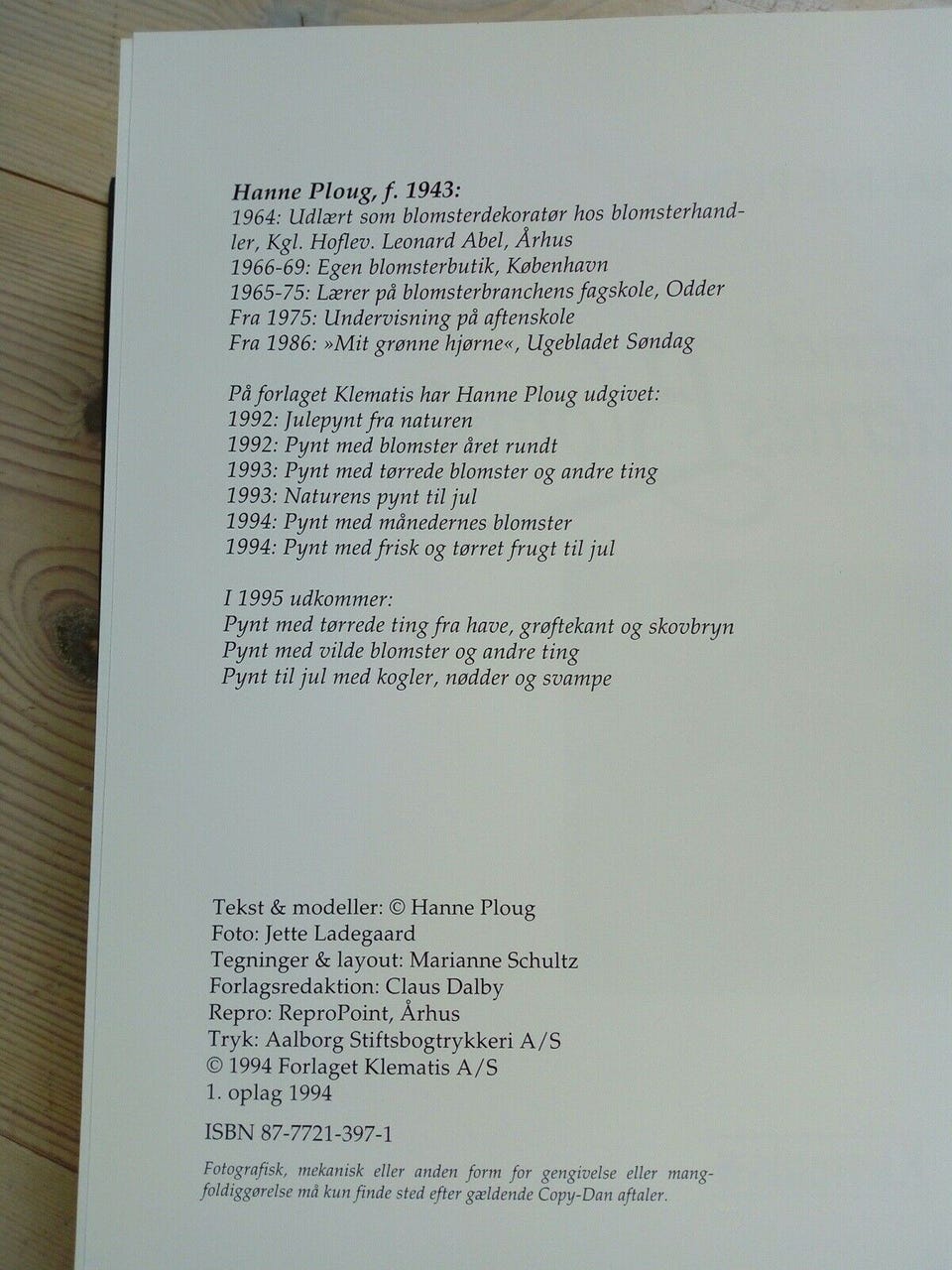 Hanne Ploug, f. 1943:
1964: Udlært som blomsterdekoratør hos blomsterhandler, Kgl. Hoflev. Leonard Abel, Århus
1966-69: Egen blomsterbutik, København
1965-75: Lærer på blomsterbranchens fagskole, Odder
Fra 1975: Undervisning på aftenskole
Fra 1986: »Mit grønne hjørne«, Ugebladet Søndag

På forlaget Klematis har Hanne Ploug udgivet:
1992: Julepynt fra naturen
1992: Pynt med blomster året rundt
1993: Pynt med tørrede blomster og andre ting
1993: Naturens pynt til jul
1994: Pynt med månedernes blomster
1994: Pynt med frisk og tørret frugt til jul

I 1995 udkommer:
Pynt med tørrede ting fra have, grøftekant og skovbryn
Pynt med vilde blomster og andre ting
Pynt til jul med kogler, nødder og svampe

Tekst & modeller: © Hanne Ploug
Foto: Jette Ladegaard
Tegninger & layout: Marianne Schultz
Forlagsredaktion: Claus Dalby
Repro: ReproPoint, Århus
Tryk: Aalborg Stiftsbogtrykkeri A/S
© 1994 Forlaget Klematis A/S
1. oplag 1994

ISBN 87-7721-397-1

Fotografisk, mekanisk eller anden form for gengivelse eller mangfoldiggørelse må kun finde sted efter gældende Copy-Dan aftaler.